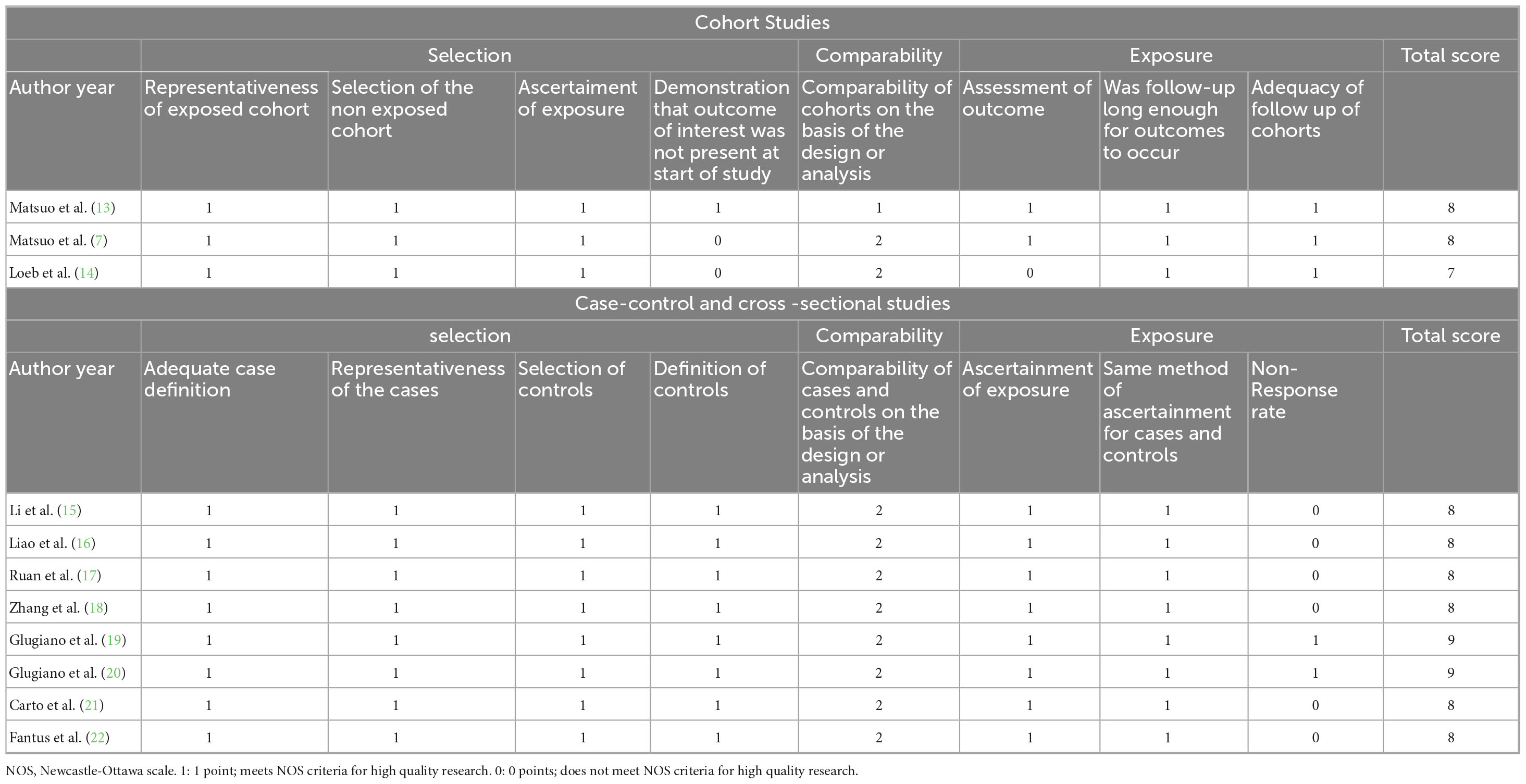 | Cohort Studies | | | | | | | | | |
|---|---|---|---|---|---|---|---|---|---|
| | Selection | | | | Comparability | Exposure | | | Total score |
| Author year | Representativeness of exposed cohort | Selection of the non exposed cohort | Ascertaiment of exposure | Demonstration that outcome of interest was not present at start of study | Comparability of cohorts on the basis of the design or analysis | Assessment of outcome | Was follow-up long enough for outcomes to occur | Adequacy of follow up of cohorts | |
| Matsuo et al. (13) | 1 | 1 | 1 | 1 | 1 | 1 | 1 | 1 | 8 |
| Matsuo et al. (7) | 1 | 1 | 1 | 0 | 2 | 1 | 1 | 1 | 8 |
| Loeb et al. (14) | 1 | 1 | 1 | 0 | 2 | 0 | 1 | 1 | 7 |
| Case-control and cross -sectional studies | | | | | | | | | |
| | selection | | | | Comparability | Exposure | | | Total score |
| Author year | Adequate case definition | Representativeness of the cases | Selection of controls | Definition of controls | Comparability of cases and controls on the basis of the design or analysis | Ascertainment of exposure | Same method of ascertainment for cases and controls | Non-Response rate | |
| Li et al. (15) | 1 | 1 | 1 | 1 | 2 | 1 | 1 | 0 | 8 |
| Liao et al. (16) | 1 | 1 | 1 | 1 | 2 | 1 | 1 | 0 | 8 |
| Ruan et al. (17) | 1 | 1 | 1 | 1 | 2 | 1 | 1 | 0 | 8 |
| Zhang et al. (18) | 1 | 1 | 1 | 1 | 2 | 1 | 1 | 0 | 8 |
| Glugiano et al. (19) | 1 | 1 | 1 | 1 | 2 | 1 | 1 | 1 | 9 |
| Glugiano et al. (20) | 1 | 1 | 1 | 1 | 2 | 1 | 1 | 1 | 9 |
| Carto et al. (21) | 1 | 1 | 1 | 1 | 2 | 1 | 1 | 0 | 8 |
| Fantus et al. (22) | 1 | 1 | 1 | 1 | 2 | 1 | 1 | 0 | 8 |

NOS, Newcastle-Ottawa scale. 1: 1 point; meets NOS criteria for high quality research. 0: 0 points; does not meet NOS criteria for high quality research.